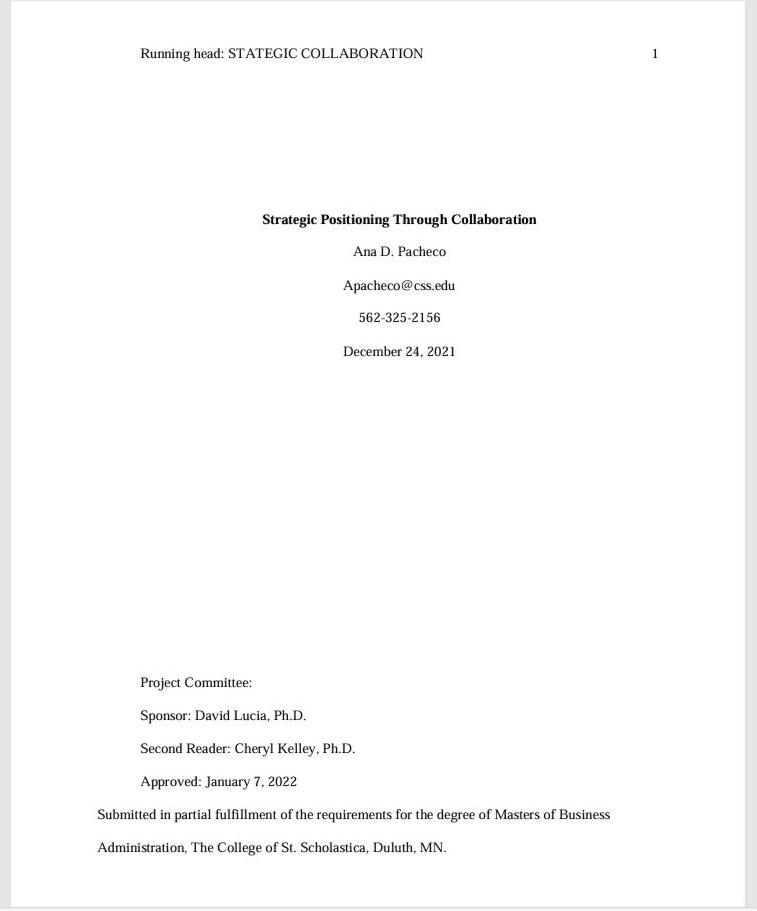 Running head: STATEGIC COLLABORATION 1

Strategic Positioning Through Collaboration

Ana D. Pacheco

Apacheco@css.edu

562-325-2156

December 24, 2021

Project Committee:

Sponsor: David Lucia, Ph.D.

Second Reader: Cheryl Kelley, Ph.D.

Approved: January 7, 2022

Submitted in partial fulfillment of the requirements for the degree of Masters of Business Administration, The College of St. Scholastica, Duluth, MN.